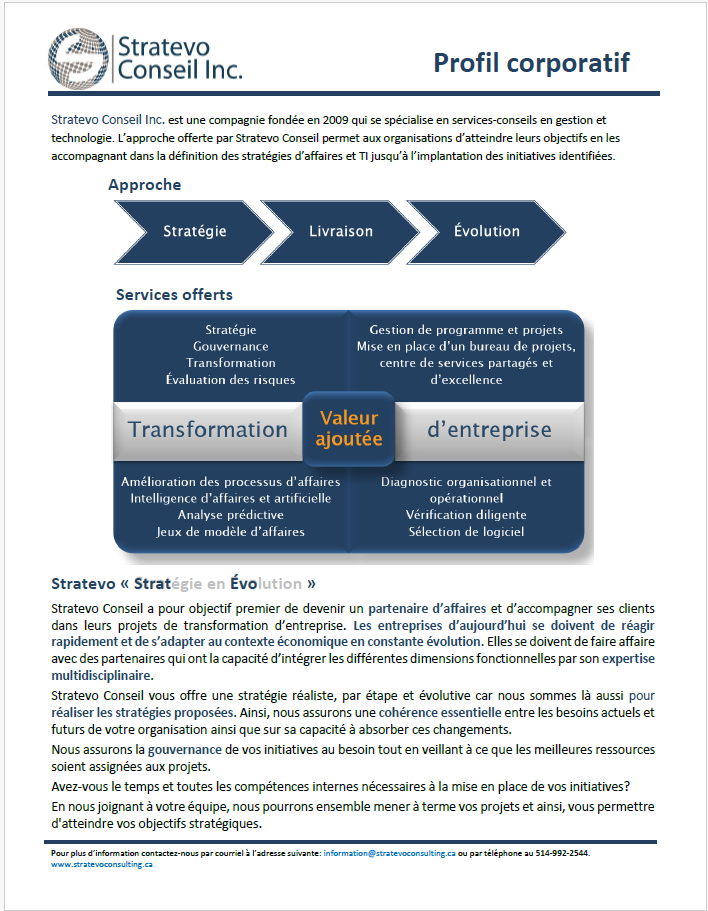 Stratevo Conseil Inc.

Profil corporatif

Stratevo Conseil Inc. est une compagnie fondée en 2009 qui se spécialise en services-conseils en gestion et technologie. L'approche offerte par Stratevo Conseil permet aux organisations d'atteindre leurs objectifs en les accompagnant dans la définition des stratégies d'affaires et TI jusqu'à l'implantation des initiatives identifiées.

Approche

Stratégie

Livraison

Évolution

Services offerts

Stratégie
Gouvernance
Transformation
Évaluation des risques

Gestion de programme et projets
Mise en place d'un bureau de projets, centre de services partagés et d'excellence

Transformation

Valeur ajoutée

d'entreprise

Amélioration des processus d'affaires
Intelligence d'affaires et artificielle
Analyse prédictive
Jeux de modèle d'affaires

Diagnostic organisationnel et opérationnel
Vérification diligente
Sélection de logiciel

Stratevo « Stratégie en Évolution »

Stratevo Conseil a pour objectif premier de devenir un partenaire d'affaires et d'accompagner ses clients dans leurs projets de transformation d'entreprise. Les entreprises d'aujourd'hui se doivent de réagir rapidement et de s'adapter au contexte économique en constante évolution. Elles se doivent de faire affaire avec des partenaires qui ont la capacité d'intégrer les différentes dimensions fonctionnelles par son expertise multidisciplinaire.

Stratevo Conseil vous offre une stratégie réaliste, par étape et évolutive car nous sommes là aussi pour réaliser les stratégies proposées. Ainsi, nous assurons une cohérence essentielle entre les besoins actuels et futurs de votre organisation ainsi que sur sa capacité à absorber ces changements.

Nous assurons la gouvernance de vos initiatives au besoin tout en veillant à ce que les meilleures ressources soient assignées aux projets.

Avez-vous le temps et toutes les compétences internes nécessaires à la mise en place de vos initiatives?

En nous joignant à votre équipe, nous pourrons ensemble mener à terme vos projets et ainsi, vous permettre d'atteindre vos objectifs stratégiques.

Pour plus d'information contactez-nous par courriel à l'adresse suivante: information@stratevoconsulting.ca ou par téléphone au 514-992-2544.
www.stratevoconsulting.ca